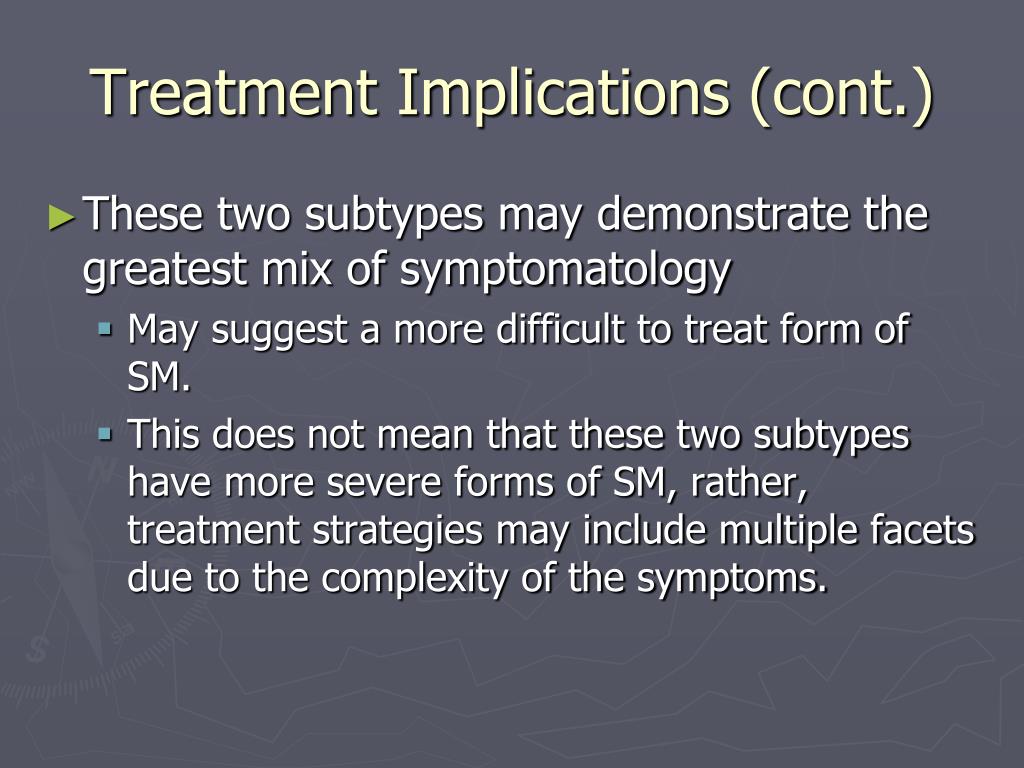 Treatment Implications (cont.)

► These two subtypes may demonstrate the greatest mix of symptomatology

▪ May suggest a more difficult to treat form of SM.

▪ This does not mean that these two subtypes have more severe forms of SM, rather, treatment strategies may include multiple facets due to the complexity of the symptoms.